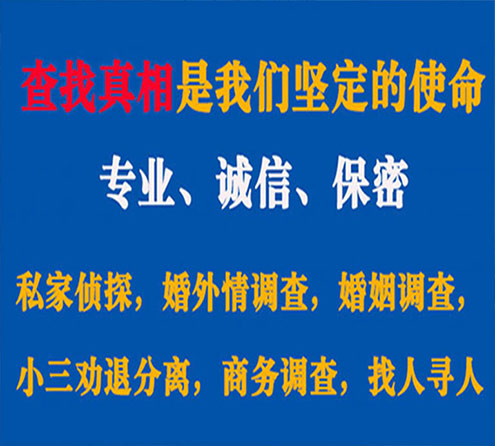 查找真相是我们坚定的使命

专业、诚信、保密

私家侦探，婚外情调查，婚姻调查，

小三劝退分离，商务调查，找人寻人